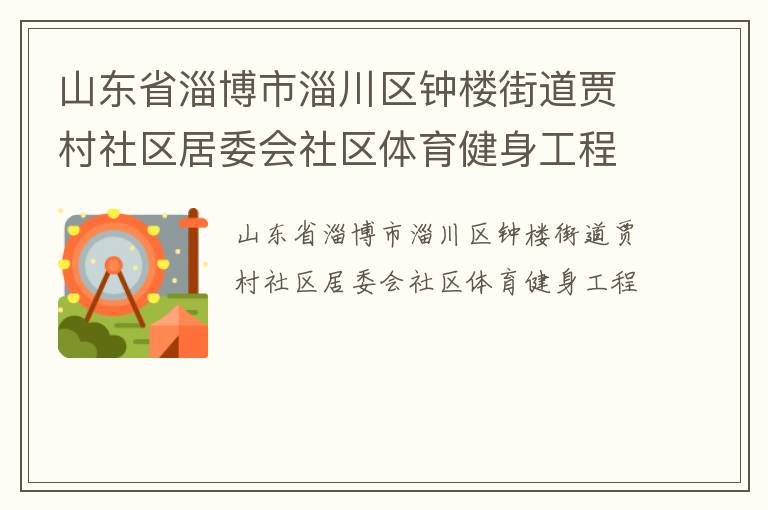 山东省淄博市淄川区钟楼街道贾村社区居委会社区体育健身工程

山东省淄博市淄川区钟楼街道贾村社区居委会社区体育健身工程